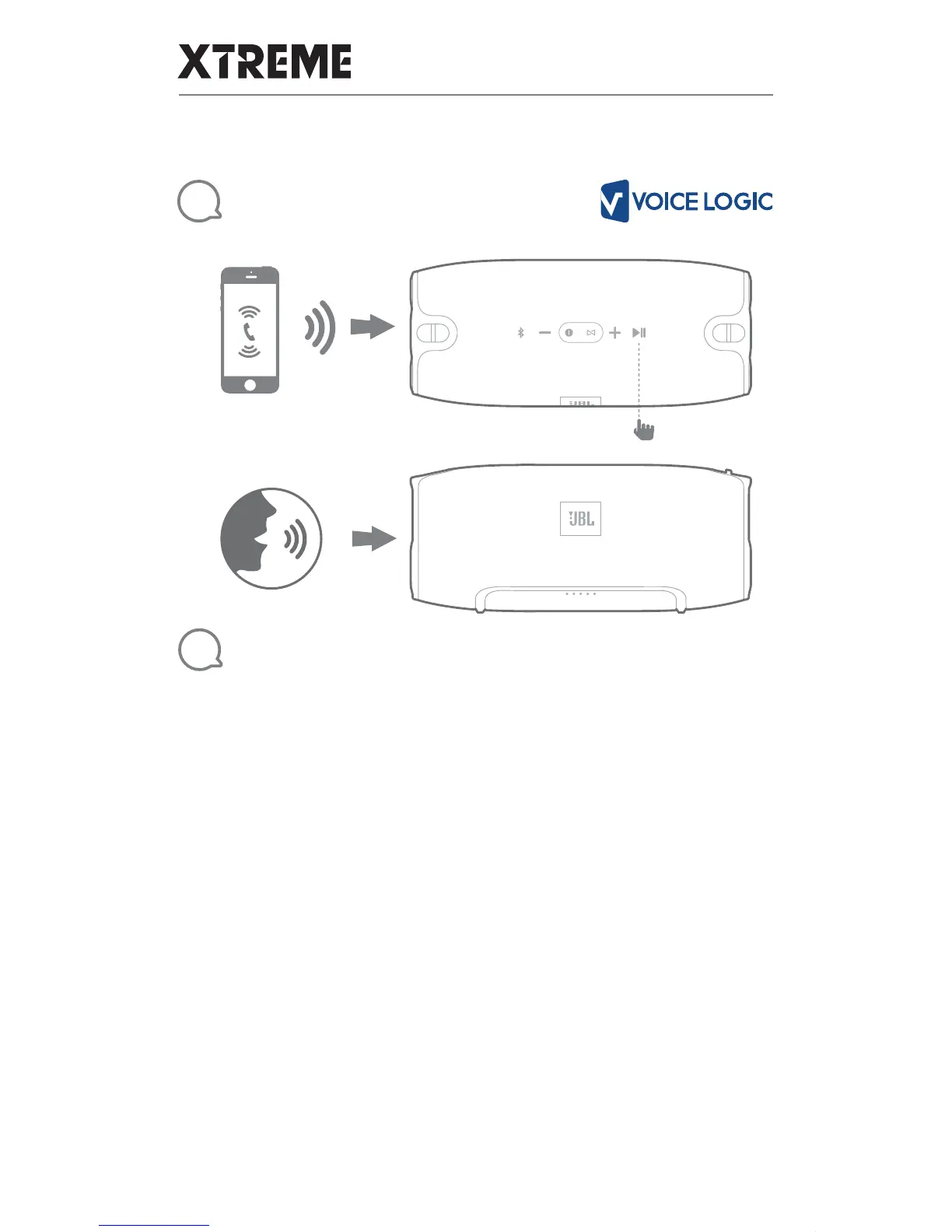 XTREME

VOICE LOGIC

JBL

JBL